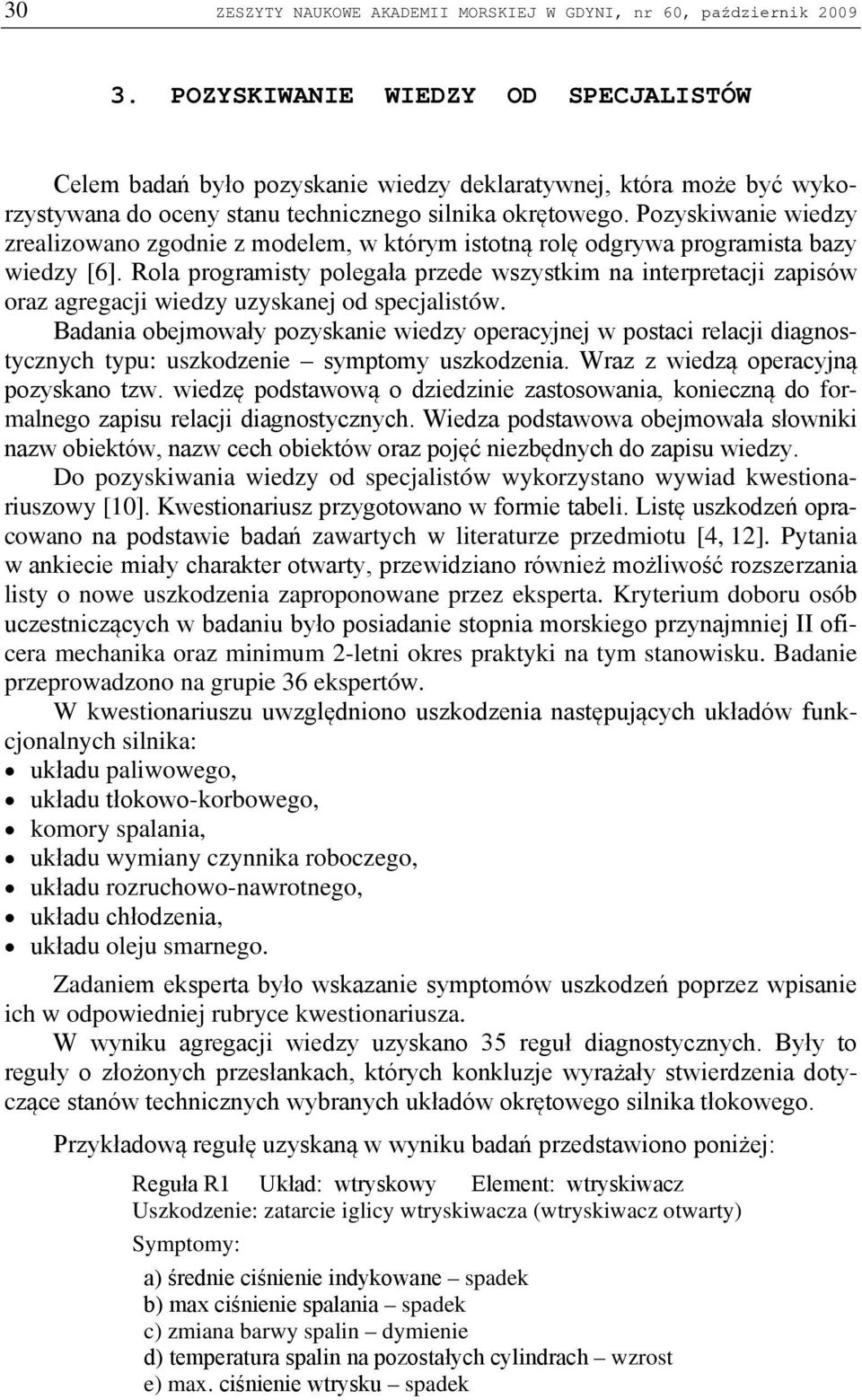 30 ZESZYTY NAUKOWE AKADEMII MORSKIEJ W GDYNI, nr 60, październik 2009

3. POZYSKIWANIE WIEDZY OD SPECJALISTÓW

Celem badań było pozyskanie wiedzy deklaratywnej, która może być wykorzystywana do oceny stanu technicznego silnika okrętowego. Pozyskiwanie wiedzy zrealizowano zgodnie z modelem, w którym istotną rolę odgrywa programista bazy wiedzy [6]. Rola programisty polegała przede wszystkim na interpretacji zapisów oraz agregacji wiedzy uzyskanej od specjalistów.

Badania obejmowały pozyskanie wiedzy operacyjnej w postaci relacji diagnostycznych typu: uszkodzenie – symptomy uszkodzenia. Wraz z wiedzą operacyjną pozyskano tzw. wiedzę podstawową o dziedzinie zastosowania, konieczną do formalnego zapisu relacji diagnostycznych. Wiedza podstawowa obejmowała słowniki nazw obiektów, nazw cech obiektów oraz pojęć niezbędnych do zapisu wiedzy.

Do pozyskiwania wiedzy od specjalistów wykorzystano wywiad kwestionariuszowy [10]. Kwestionariusz przygotowano w formie tabeli. Listę uszkodzeń opracowano na podstawie badań zawartych w literaturze przedmiotu [4, 12]. Pytania w ankiecie miały charakter otwarty, przewidziano również możliwość rozszerzania listy o nowe uszkodzenia zaproponowane przez eksperta. Kryterium doboru osób uczestniczących w badaniu było posiadanie stopnia morskiego przynajmniej II oficera mechanika oraz minimum 2-letni okres praktyki na tym stanowisku. Badanie przeprowadzono na grupie 36 ekspertów.

W kwestionariuszu uwzględniono uszkodzenia następujących układów funkcjonalnych silnika:
• układu paliwowego,
• układu tłokowo-korbowego,
• komory spalania,
• układu wymiany czynnika roboczego,
• układu rozruchowo-nawrotnego,
• układu chłodzenia,
• układu oleju smarnego.

Zadaniem eksperta było wskazanie symptomów uszkodzeń poprzez wpisanie ich w odpowiedniej rubryce kwestionariusza.

W wyniku agregacji wiedzy uzyskano 35 reguł diagnostycznych. Były to reguły o złożonych przesłankach, których konkluzje wyrażały stwierdzenia dotyczące stanów technicznych wybranych układów okrętowego silnika tłokowego.

Przykładową regułę uzyskaną w wyniku badań przedstawiono poniżej:

Reguła R1 Układ: wtryskowy Element: wtryskiwacz
Uszkodzenie: zatarcie iglicy wtryskiwacza (wtryskiwacz otwarty)
Symptomy:
a) średnie ciśnienie indykowane – spadek
b) max ciśnienie spalania – spadek
c) zmiana barwy spalin – dymienie
d) temperatura spalin na pozostałych cylindrach – wzrost
e) max. ciśnienie wtrysku – spadek